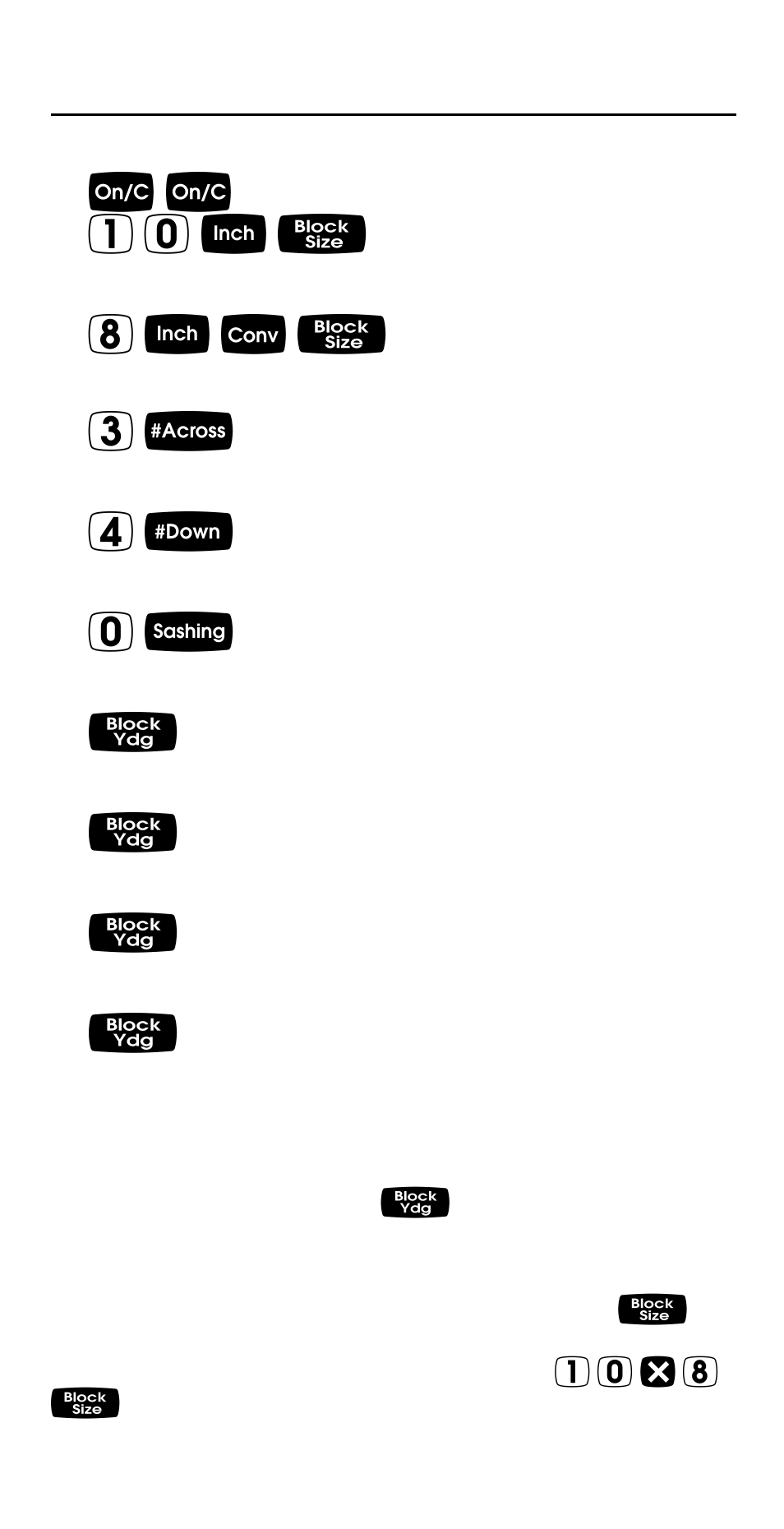 On/C On/C
1 0 Inch Block Size

8 Inch Conv Block Size

3 #Across

4 #Down

0 Sashing

Block Ydg

Block Ydg

Block Ydg

Block Ydg

Block Ydg

Block Size

1 0 × 8

Block Size